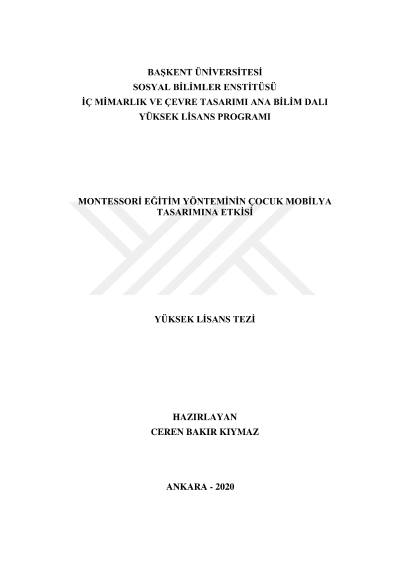 BAŞKENT ÜNİVERSİTESİ
SOSYAL BİLİMLER ENSTİTÜSÜ
İÇ MİMARLIK VE ÇEVRE TASARIMI ANA BİLİM DALI
YÜKSEK LİSANS PROGRAMI

MONTESSORİ EĞİTİM YÖNTEMİNİN ÇOCUK MOBİLYA
TASARIMINA ETKİSİ

YÜKSEK LİSANS TEZİ

HAZIRLAYAN
CEREN BAKIR KIYMAZ

ANKARA - 2020